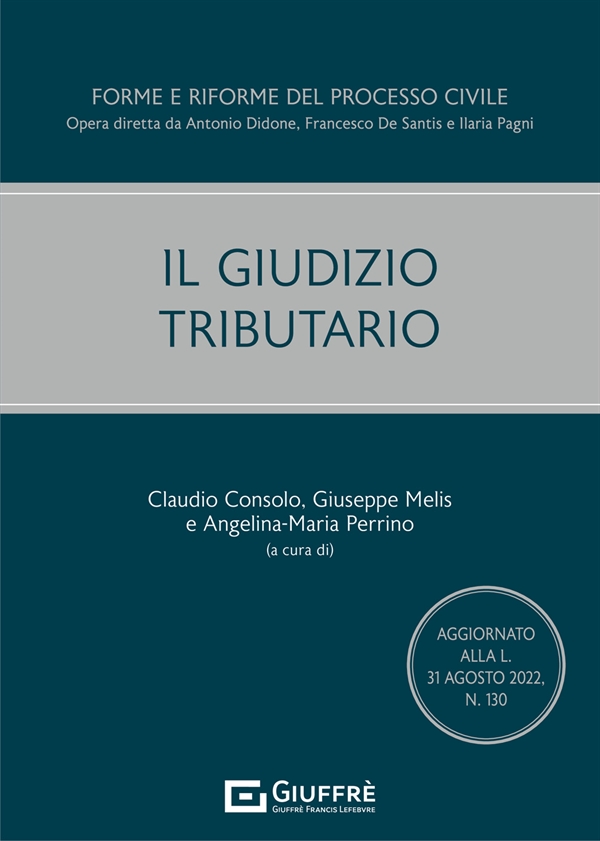 FORME E RIFORME DEL PROCESSO CIVILE
Opera diretta da Antonio Didone, Francesco De Santis e Ilaria Pagni

IL GIUDIZIO TRIBUTARIO

Claudio Consolo, Giuseppe Melis e Angelina-Maria Perrino
(a cura di)

AGGIORNATO ALLA L. 31 AGOSTO 2022, N. 130

GIUFFRÈ
GIUFFRÈ FRANCIS LEFEBVRE